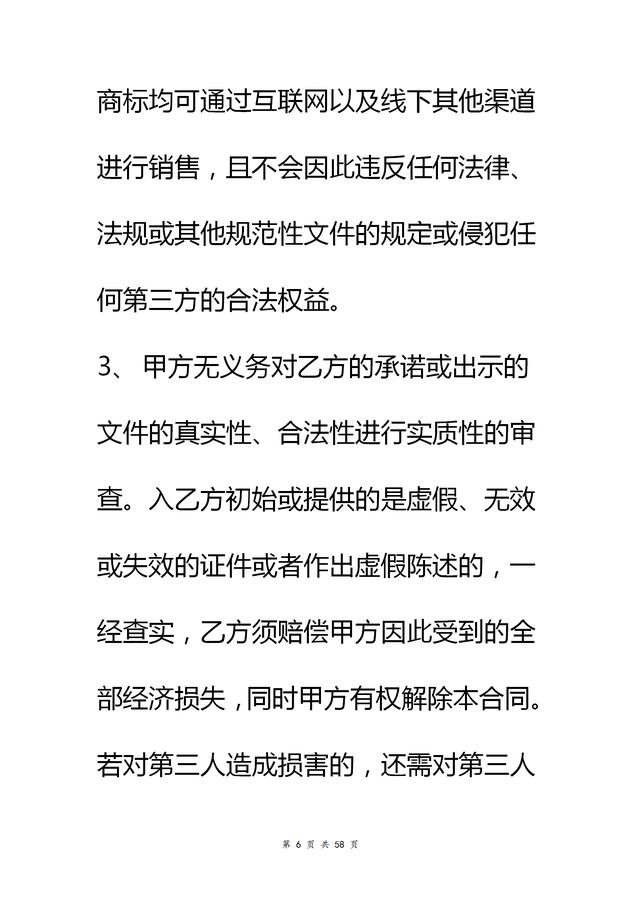 商标均可通过互联网以及线下其他渠道进行销售，且不会因此违反任何法律、法规或其他规范性文件的规定或侵犯任何第三方的合法权益。

3、 甲方无义务对乙方的承诺或出示的文件的真实性、合法性进行实质性的审查。入乙方初始或提供的是虚假、无效或失效的证件或者作出虚假陈述的，一经查实，乙方须赔偿甲方因此受到的全部经济损失，同时甲方有权解除本合同。若对第三人造成损害的，还需对第三人

第 6 页 共 58 页